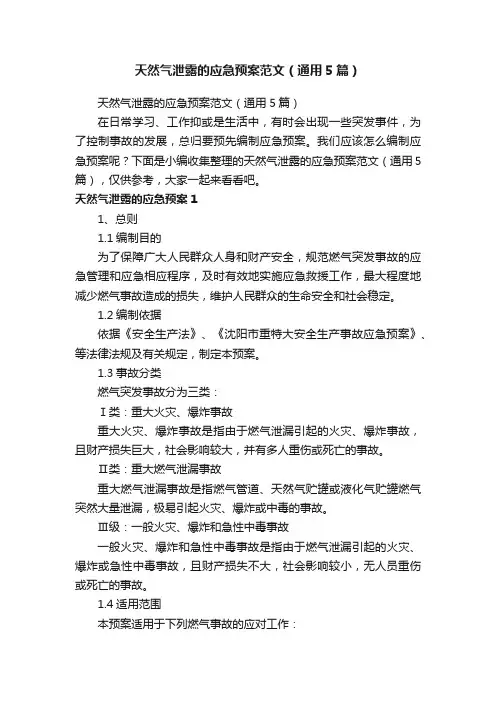 天然气泄露的应急预案范文（通用5篇）

天然气泄露的应急预案范文（通用5篇）

在日常学习、工作抑或是生活中，有时会出现一些突发事件，为了控制事故的发展，总归要预先编制应急预案。我们应该怎么编制应急预案呢？下面是小编收集整理的天然气泄露的应急预案范文（通用5篇），仅供参考，大家一起来看看吧。

天然气泄露的应急预案1

1、总则

1.1 编制目的

为了保障广大人民群众人身和财产安全，规范燃气突发事故的应急管理和应急相应程序，及时有效地实施应急救援工作，最大程度地减少燃气事故造成的损失，维护人民群众的生命安全和社会稳定。

1.2 编制依据

依据《安全生产法》、《沈阳市重特大安全生产事故应急预案》、等法律法规及有关规定，制定本预案。

1.3 事故分类

燃气突发事故分为三类：

Ⅰ类：重大火灾、爆炸事故

重大火灾、爆炸事故是指由于燃气泄漏引起的火灾、爆炸事故，且财产损失巨大，社会影响较大，并有多人重伤或死亡的事故。

Ⅱ类：重大燃气泄漏事故

重大燃气泄漏事故是指燃气管道、天然气贮罐或液化气贮罐燃气突然大量泄漏，极易引起火灾、爆炸或中毒的事故。

Ⅲ级：一般火灾、爆炸和急性中毒事故

一般火灾、爆炸和急性中毒事故是指由于燃气泄漏引起的火灾、爆炸或急性中毒事故，且财产损失不大，社会影响较小，无人员重伤或死亡的事故。

1.4 适用范围

本预案适用于下列燃气事故的应对工作：